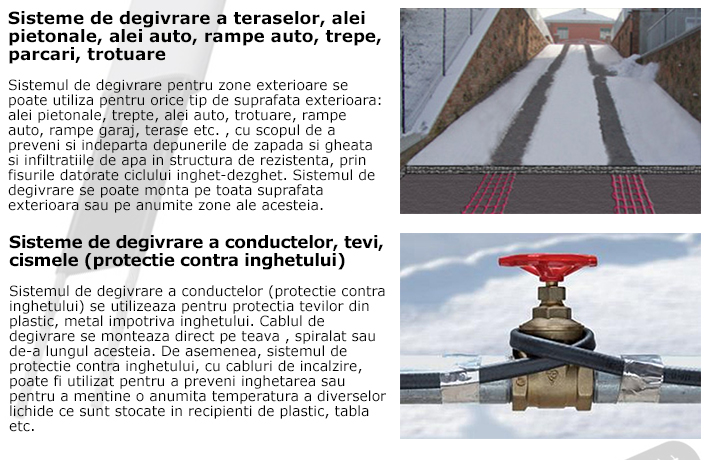 Sisteme de degivrare a teraselor, alei pietonale, alei auto, rampe auto, trepe, parcari, trotuare

Sistemul de degivrare pentru zone exterioare se poate utiliza pentru orice tip de suprafata exterioara: alei pietonale, trepte, alei auto, trotuare, rampe auto, rampe garaj, terase etc. , cu scopul de a preveni si indeparta depunerile de zapada si gheata si infiltratiile de apa in structura de rezistenta, prin fisurile datorate ciclului inghet-dezghet. Sistemul de degivrare se poate monta pe toata suprafata exterioara sau pe anumite zone ale acesteia.

Sisteme de degivrare a conductelor, tevi, cismele (protectie contra inghetului)

Sistemul de degivrare a conductelor (protectie contra inghetului) se utilizeaza pentru protectia tevilor din plastic, metal impotriva inghetului. Cablul de degivrare se monteaza direct pe teava , spiralat sau de-a lungul acesteia. De asemenea, sistemul de protectie contra inghetului, cu cabluri de incalzire, poate fi utilizat pentru a preveni inghetarea sau pentru a mentine o anumita temperatura a diverselor lichide ce sunt stocate in recipienti de plastic, tabla etc.